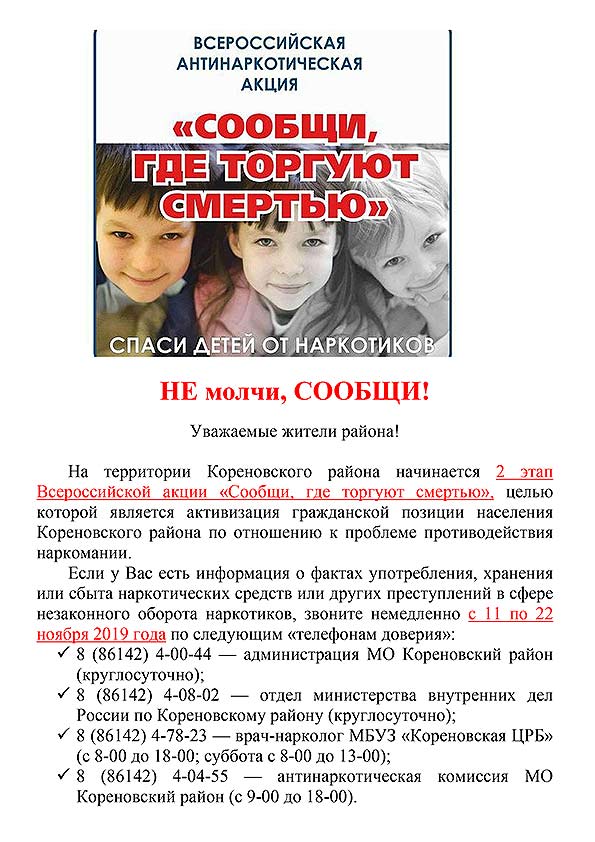 ВСЕРОССИЙСКАЯ АНТИНАРКОТИЧЕСКАЯ АКЦИЯ

«СООБЩИ, ГДЕ ТОРГУЮТ СМЕРТЬЮ»

СПАСИ ДЕТЕЙ ОТ НАРКОТИКОВ

НЕ молчи, СООБЩИ!

Уважаемые жители района!

На территории Кореновского района начинается 2 этап Всероссийской акции «Сообщи, где торгуют смертью», целью которой является активизация гражданской позиции населения Кореновского района по отношению к проблеме противодействия наркомании.

Если у Вас есть информация о фактах употребления, хранения или сбыта наркотических средств или других преступлений в сфере незаконного оборота наркотиков, звоните немедленно с 11 по 22 ноября 2019 года по следующим «телефонам доверия»:

✓ 8 (86142) 4-00-44 — администрация МО Кореновский район (круглосуточно);
✓ 8 (86142) 4-08-02 — отдел министерства внутренних дел России по Кореновскому району (круглосуточно);
✓ 8 (86142) 4-78-23 — врач-нарколог МБУЗ «Кореновская ЦРБ» (с 8-00 до 18-00; суббота с 8-00 до 13-00);
✓ 8 (86142) 4-04-55 — антинаркотическая комиссия МО Кореновский район (с 9-00 до 18-00).